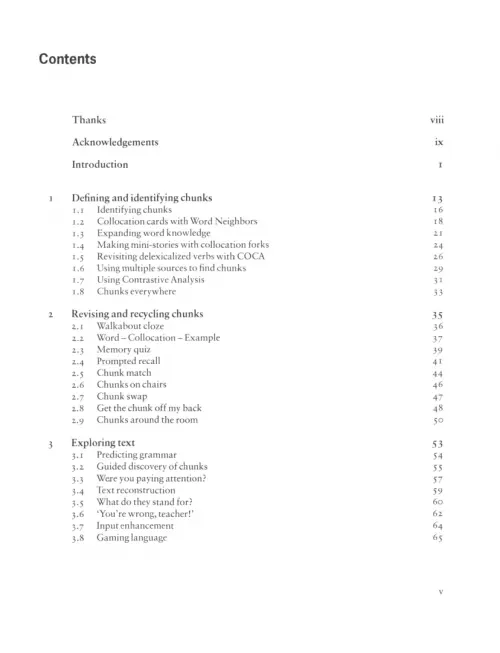 Contents

Thanks viii

Acknowledgements ix

Introduction 1

1 Defining and identifying chunks 13
1.1 Identifying chunks 16
1.2 Collocation cards with Word Neighbors 18
1.3 Expanding word knowledge 21
1.4 Making mini-stories with collocation forks 24
1.5 Revisiting delexicalized verbs with COCA 26
1.6 Using multiple sources to find chunks 29
1.7 Using Contrastive Analysis 31
1.8 Chunks everywhere 33

2 Revising and recycling chunks 35
2.1 Walkabout cloze 36
2.2 Word – Collocation – Example 37
2.3 Memory quiz 39
2.4 Prompted recall 41
2.5 Chunk match 44
2.6 Chunks on chairs 46
2.7 Chunk swap 47
2.8 Get the chunk off my back 48
2.9 Chunks around the room 50

3 Exploring text 53
3.1 Predicting grammar 54
3.2 Guided discovery of chunks 55
3.3 Were you paying attention? 57
3.4 Text reconstruction 59
3.5 What do they stand for? 60
3.6 'You're wrong, teacher!' 62
3.7 Input enhancement 64
3.8 Gaming language 65

v